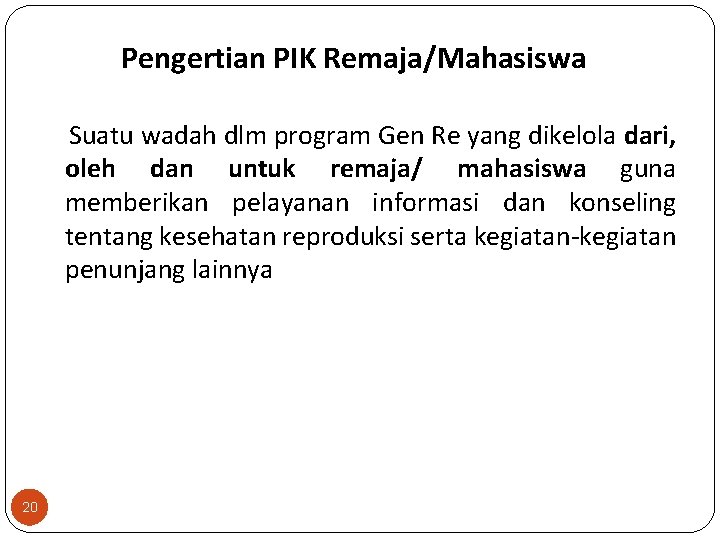 Pengertian PIK Remaja/Mahasiswa

Suatu wadah dlm program Gen Re yang dikelola dari, oleh dan untuk remaja/ mahasiswa guna memberikan pelayanan informasi dan konseling tentang kesehatan reproduksi serta kegiatan-kegiatan penunjang lainnya

20